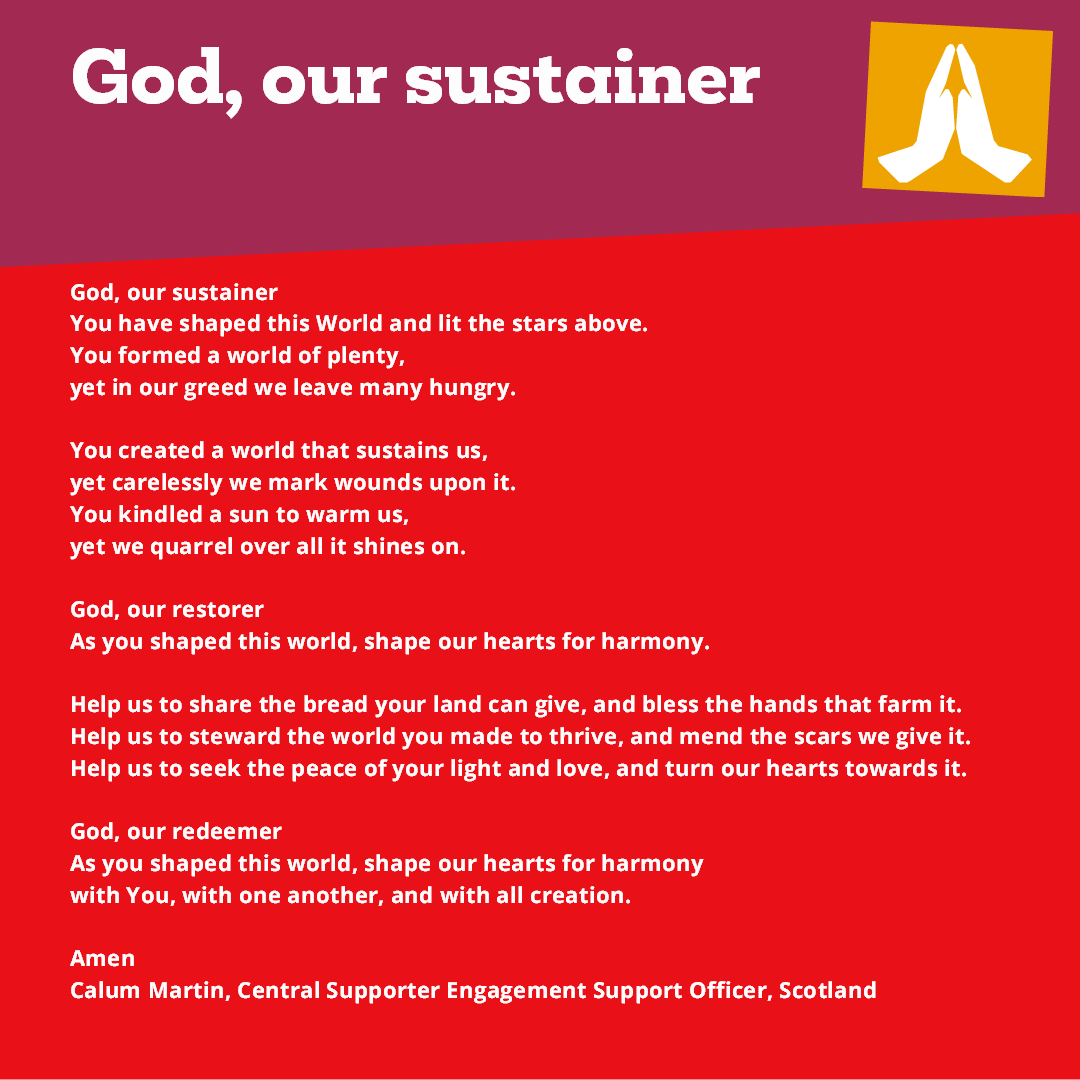 God, our sustainer

God, our sustainer
You have shaped this World and lit the stars above.
You formed a world of plenty,
yet in our greed we leave many hungry.

You created a world that sustains us,
yet carelessly we mark wounds upon it.
You kindled a sun to warm us,
yet we quarrel over all it shines on.

God, our restorer
As you shaped this world, shape our hearts for harmony.

Help us to share the bread your land can give, and bless the hands that farm it.
Help us to steward the world you made to thrive, and mend the scars we give it.
Help us to seek the peace of your light and love, and turn our hearts towards it.

God, our redeemer
As you shaped this world, shape our hearts for harmony
with You, with one another, and with all creation.

Amen
Calum Martin, Central Supporter Engagement Support Officer, Scotland